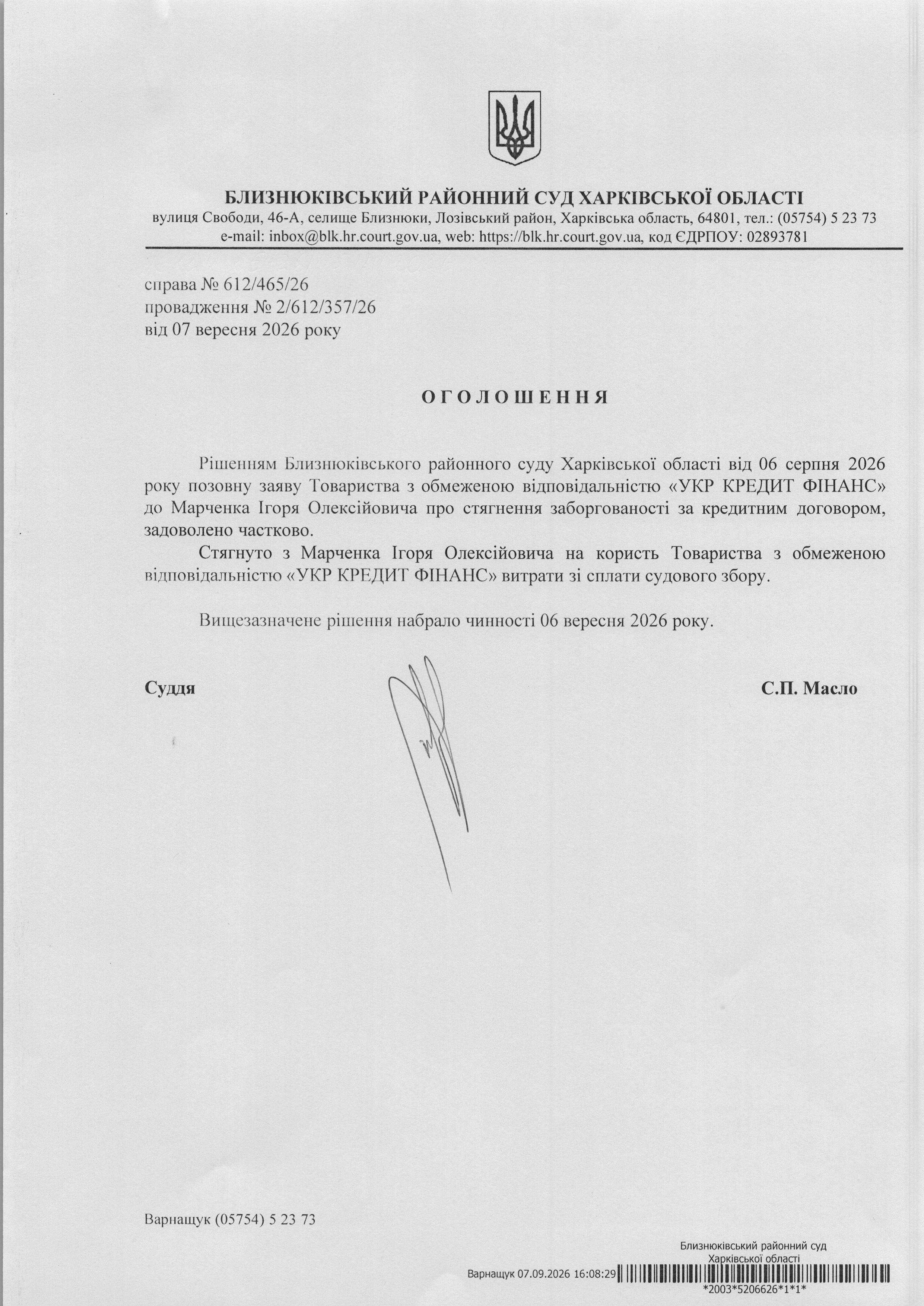 БЛИЗНЮКІВСЬКИЙ РАЙОННИЙ СУД ХАРКІВСЬКОЇ ОБЛАСТІ
вулиця Свободи, 46-А, селище Близнюки, Лозівський район, Харківська область, 64801, тел.: (05754) 5 23 73
e-mail: inbox@blk.hr.court.gov.ua, web: https://blk.hr.court.gov.ua, код ЄДРПОУ: 02893781

справа № 612/465/26
провадження № 2/612/357/26
від 07 вересня 2026 року

ОГОЛОШЕННЯ

Рішенням Близнюківського районного суду Харківської області від 06 серпня 2026 року позовну заяву Товариства з обмеженою відповідальністю «УКР КРЕДИТ ФІНАНС» до Марченка Ігоря Олексійовича про стягнення заборгованості за кредитним договором, задоволено частково.

Стягнуто з Марченка Ігоря Олексійовича на користь Товариства з обмеженою відповідальністю «УКР КРЕДИТ ФІНАНС» витрати зі сплати судового збору.

Вищезазначене рішення набрало чинності 06 вересня 2026 року.

Суддя

С.П. Масло

Варнащук (05754) 5 23 73

Близнюківський районний суд
Харківської області
Варнащук 07.09.2026 16:08:29
*2003*5206626*1*1*